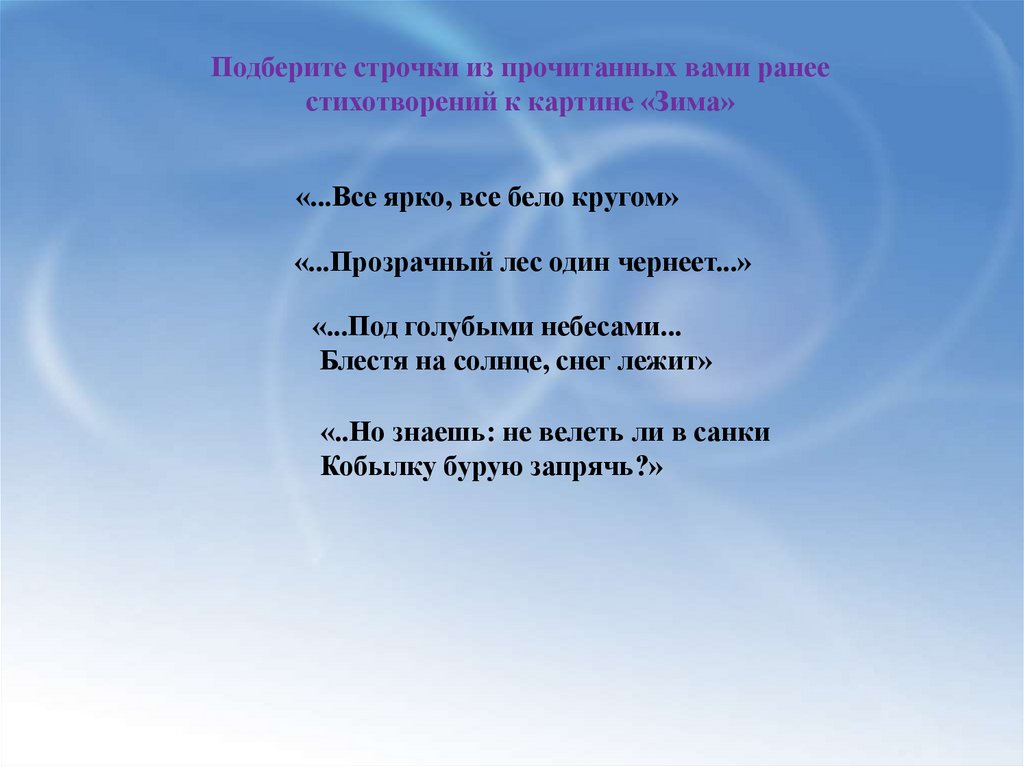 Подберите строчки из прочитанных вами ранее стихотворений к картине «Зима»

«...Все ярко, все бело кругом»

«...Прозрачный лес один чернеет...»

«...Под голубыми небесами...
Блестя на солнце, снег лежит»

«..Но знаешь: не велеть ли в санки
Кобылку бурую запрячь?»